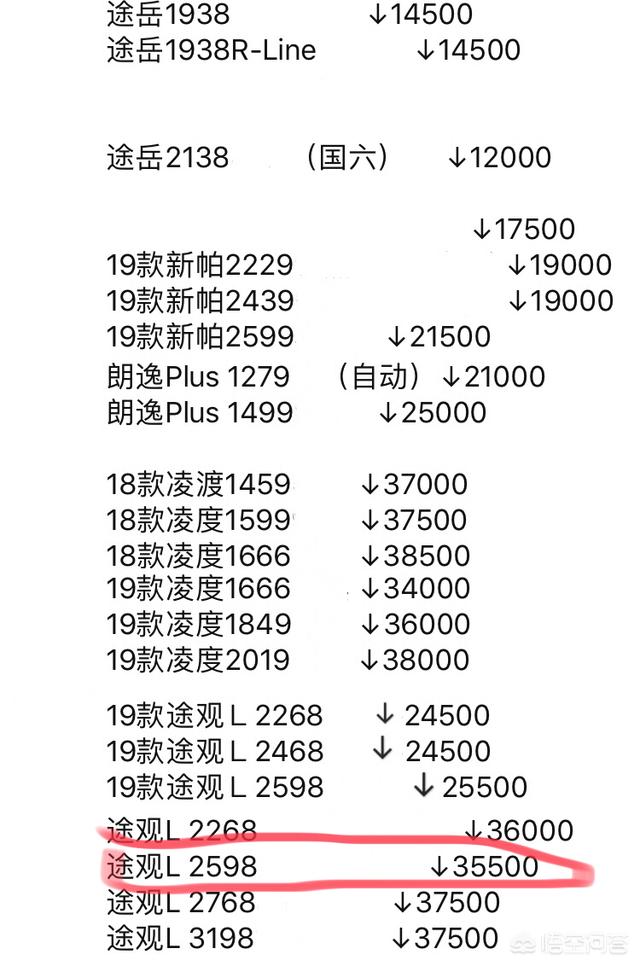 途岳1938 ↓14500
途岳1938R-Line ↓14500

途岳2138 （国六） ↓12000

↓17500
19款新帕2229 ↓19000
19款新帕2439 ↓19000
19款新帕2599 ↓21500
朗逸Plus 1279 （自动）↓21000
朗逸Plus 1499 ↓25000

18款凌渡1459 ↓37000
18款凌度1599 ↓37500
18款凌度1666 ↓38500
19款凌度1666 ↓34000
19款凌度1849 ↓36000
19款凌度2019 ↓38000

19款途观 L 2268 ↓ 24500
19款途观 L 2468 ↓ 24500
19款途观 L 2598 ↓ 25500
途观L 2268 ↓36000
途观L 2598 ↓35500
途观L 2768 ↓37500
途观L 3198 ↓37500
悟空问答